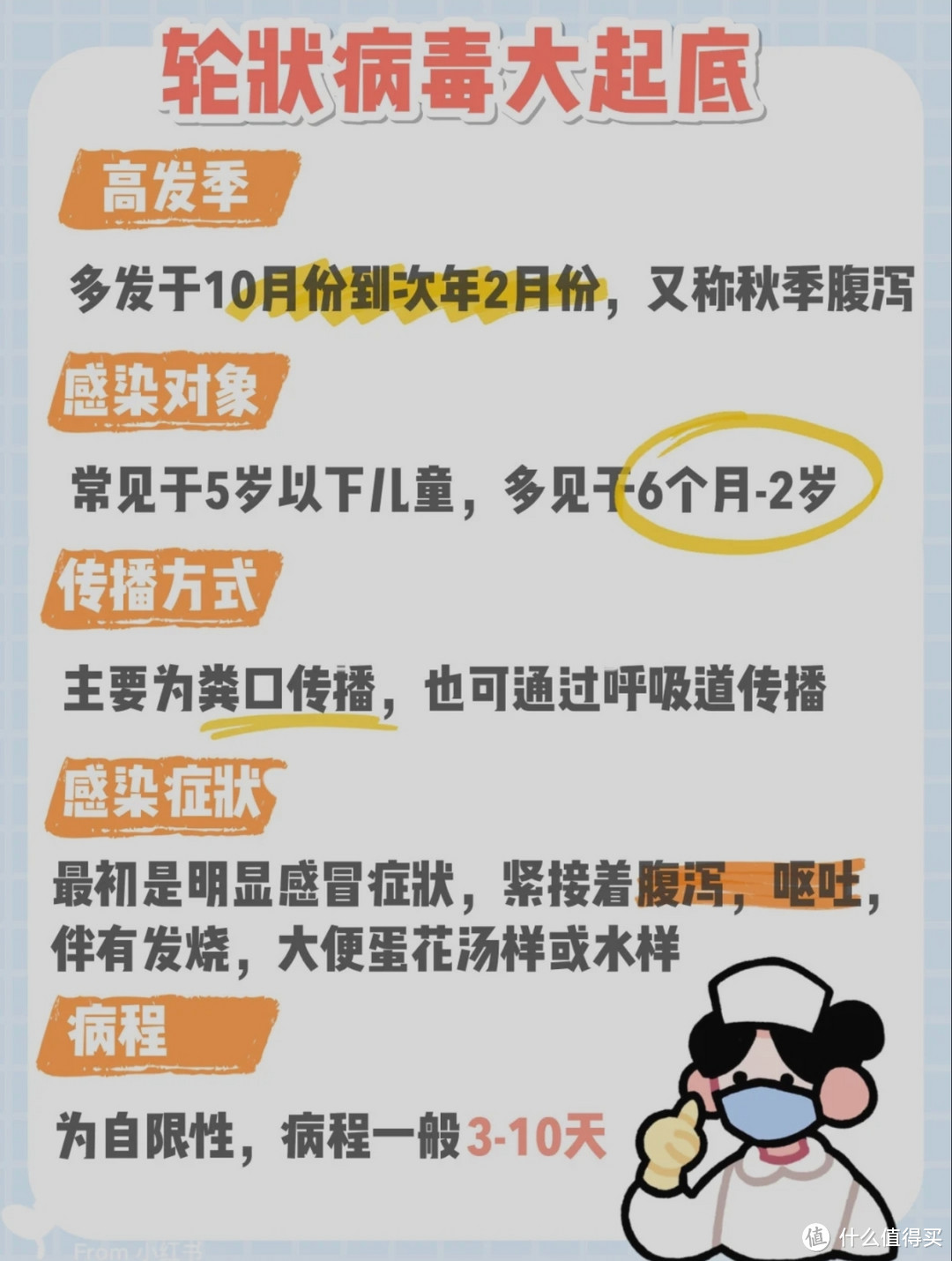 轮状病毒大起底

高发季

多发于10月份到次年2月份，又称秋季腹泻

感染对象

常见于5岁以下儿童，多见于6个月-2岁

传播方式

主要为粪口传播，也可通过呼吸道传播

感染症状

最初是明显感冒症状，紧接着腹泻，呕吐，伴有发烧，大便蛋花汤样或水样

病程

为自限性，病程一般3-10天

From 小红书

值 什么值得买